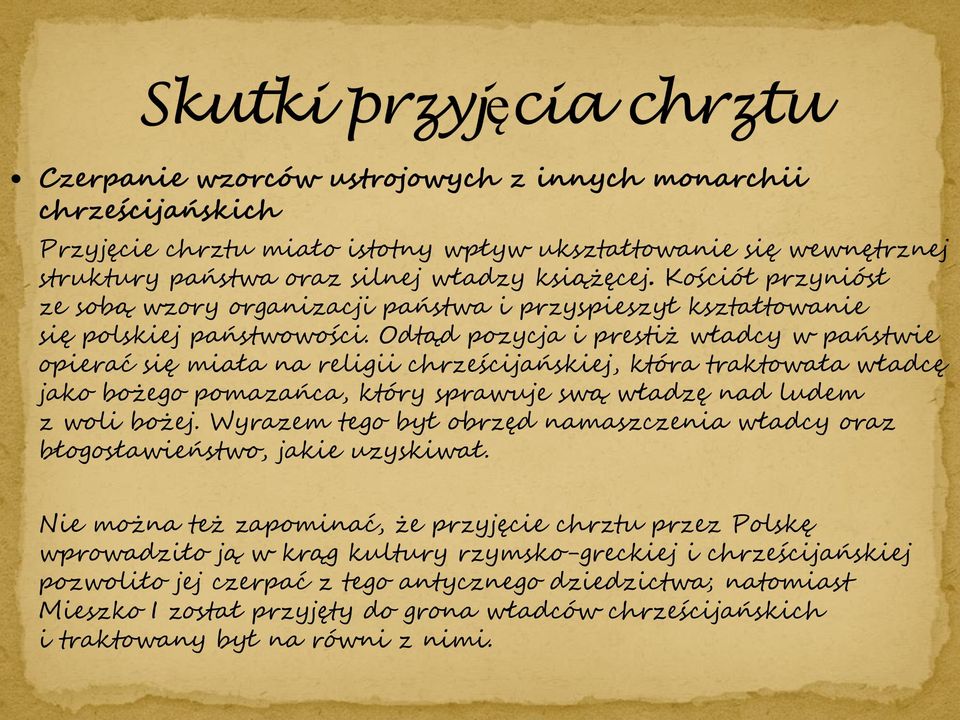 Skutki przyjęcia chrztu

• Czerpanie wzorców ustrojowych z innych monarchii chrześcijańskich

Przyjęcie chrztu miało istotny wpływ ukształtowanie się wewnętrznej struktury państwa oraz silnej władzy książęcej. Kościół przyniósł ze sobą wzory organizacji państwa i przyspieszył kształtowanie się polskiej państwowości. Odtąd pozycja i prestiż władcy w państwie opierać się miała na religii chrześcijańskiej, która traktowała władcę jako bożego pomazańca, który sprawuje swą władzę nad ludem z woli bożej. Wyrazem tego był obrzęd namaszczenia władcy oraz błogosławieństwo, jakie uzyskiwał.

Nie można też zapominać, że przyjęcie chrztu przez Polskę wprowadziło ją w krąg kultury rzymsko-greckiej i chrześcijańskiej pozwoliło jej czerpać z tego antycznego dziedzictwa; natomiast Mieszko I został przyjęty do grona władców chrześcijańskich i traktowany był na równi z nimi.